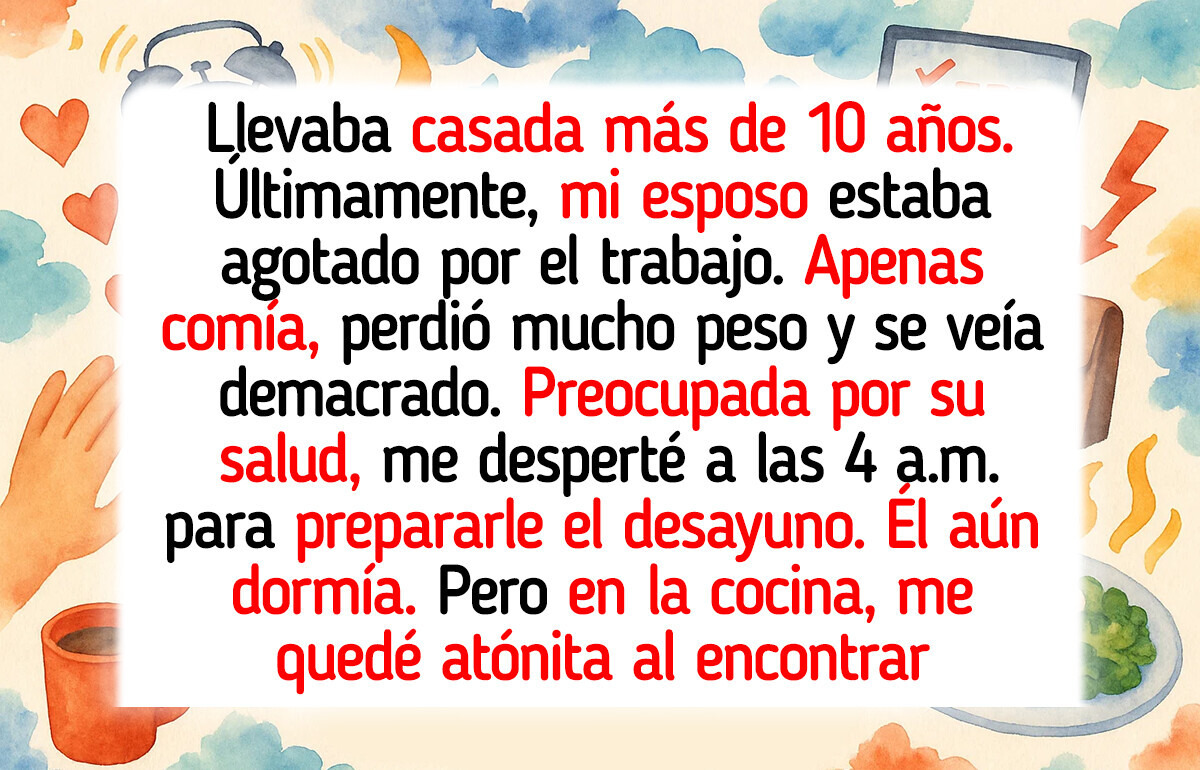 Llevaba casada más de 10 años. Últimamente, mi esposo estaba agotado por el trabajo. Apenas comía, perdió mucho peso y se veía demacrado. Preocupada por su salud, me desperté a las 4 a.m. para prepararle el desayuno. Él aún dormía. Pero en la cocina, me quedé atónita al encontrar